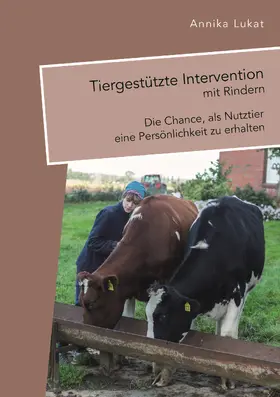 Annika Lukat

Tiergestützte Intervention mit Rindern

Die Chance, als Nutztier eine Persönlichkeit zu erhalten